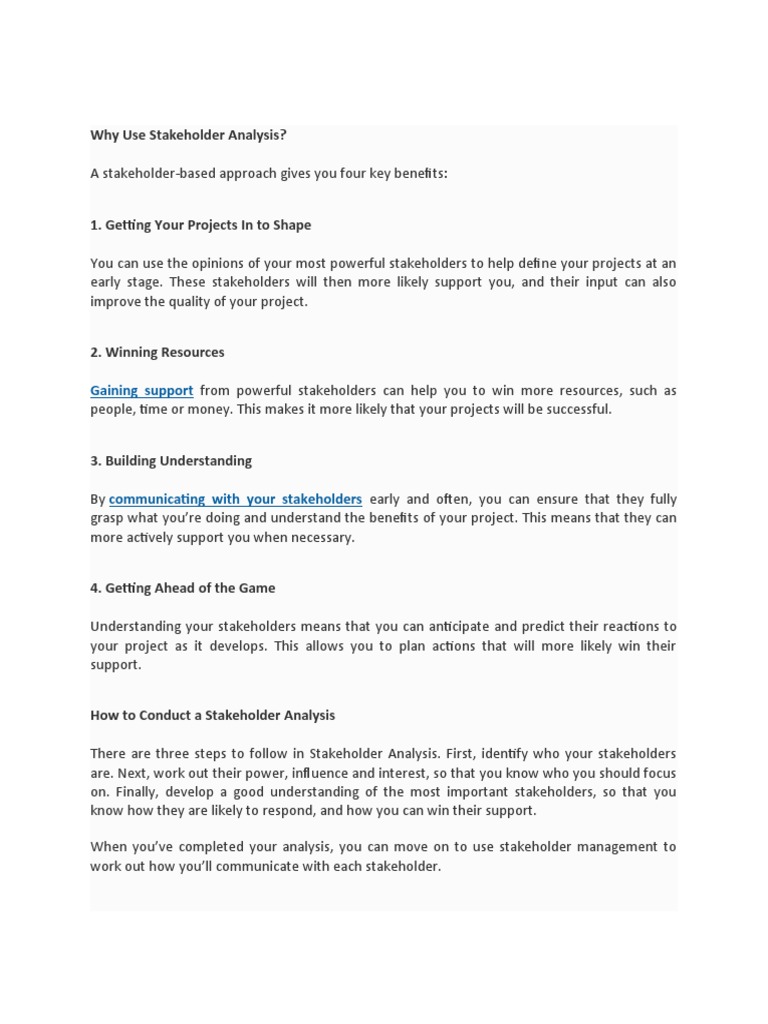 Why Use Stakeholder Analysis?

A stakeholder-based approach gives you four key benefits:

1. Getting Your Projects In to Shape

You can use the opinions of your most powerful stakeholders to help define your projects at an early stage. These stakeholders will then more likely support you, and their input can also improve the quality of your project.

2. Winning Resources

Gaining support from powerful stakeholders can help you to win more resources, such as people, time or money. This makes it more likely that your projects will be successful.

3. Building Understanding

By communicating with your stakeholders early and often, you can ensure that they fully grasp what you're doing and understand the benefits of your project. This means that they can more actively support you when necessary.

4. Getting Ahead of the Game

Understanding your stakeholders means that you can anticipate and predict their reactions to your project as it develops. This allows you to plan actions that will more likely win their support.

How to Conduct a Stakeholder Analysis

There are three steps to follow in Stakeholder Analysis. First, identify who your stakeholders are. Next, work out their power, influence and interest, so that you know who you should focus on. Finally, develop a good understanding of the most important stakeholders, so that you know how they are likely to respond, and how you can win their support.

When you've completed your analysis, you can move on to use stakeholder management to work out how you'll communicate with each stakeholder.